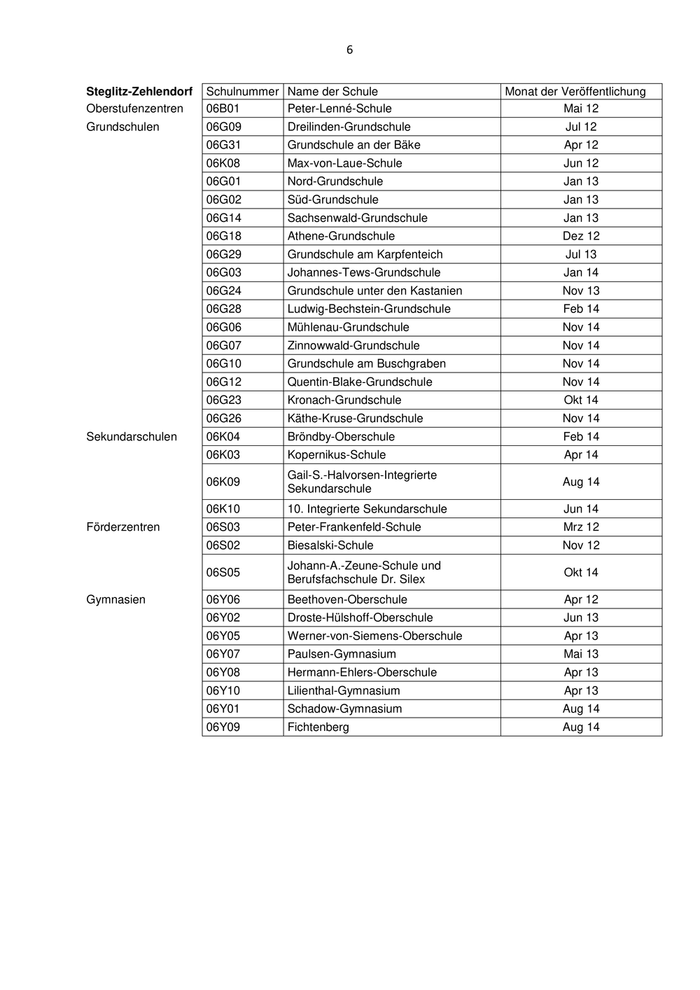 6

| Steglitz-Zehlendorf | Schulnummer | Name der Schule | Monat der Veröffentlichung |
|---|---|---|---|
| Oberstufenzentren | 06B01 | Peter-Lenné-Schule | Mai 12 |
| Grundschulen | 06G09 | Dreilinden-Grundschule | Jul 12 |
| | 06G31 | Grundschule an der Bäke | Apr 12 |
| | 06K08 | Max-von-Laue-Schule | Jun 12 |
| | 06G01 | Nord-Grundschule | Jan 13 |
| | 06G02 | Süd-Grundschule | Jan 13 |
| | 06G14 | Sachsenwald-Grundschule | Jan 13 |
| | 06G18 | Athene-Grundschule | Dez 12 |
| | 06G29 | Grundschule am Karpfenteich | Jul 13 |
| | 06G03 | Johannes-Tews-Grundschule | Jan 14 |
| | 06G24 | Grundschule unter den Kastanien | Nov 13 |
| | 06G28 | Ludwig-Bechstein-Grundschule | Feb 14 |
| | 06G06 | Mühlenau-Grundschule | Nov 14 |
| | 06G07 | Zinnowwald-Grundschule | Nov 14 |
| | 06G10 | Grundschule am Buschgraben | Nov 14 |
| | 06G12 | Quentin-Blake-Grundschule | Nov 14 |
| | 06G23 | Kronach-Grundschule | Okt 14 |
| | 06G26 | Käthe-Kruse-Grundschule | Nov 14 |
| Sekundarschulen | 06K04 | Bröndby-Oberschule | Feb 14 |
| | 06K03 | Kopernikus-Schule | Apr 14 |
| | 06K09 | Gail-S.-Halvorsen-Integrierte Sekundarschule | Aug 14 |
| | 06K10 | 10. Integrierte Sekundarschule | Jun 14 |
| Förderzentren | 06S03 | Peter-Frankenfeld-Schule | Mrz 12 |
| | 06S02 | Biesalski-Schule | Nov 12 |
| | 06S05 | Johann-A.-Zeune-Schule und Berufsfachschule Dr. Silex | Okt 14 |
| Gymnasien | 06Y06 | Beethoven-Oberschule | Apr 12 |
| | 06Y02 | Droste-Hülshoff-Oberschule | Jun 13 |
| | 06Y05 | Werner-von-Siemens-Oberschule | Apr 13 |
| | 06Y07 | Paulsen-Gymnasium | Mai 13 |
| | 06Y08 | Hermann-Ehlers-Oberschule | Apr 13 |
| | 06Y10 | Lilienthal-Gymnasium | Apr 13 |
| | 06Y01 | Schadow-Gymnasium | Aug 14 |
| | 06Y09 | Fichtenberg | Aug 14 |